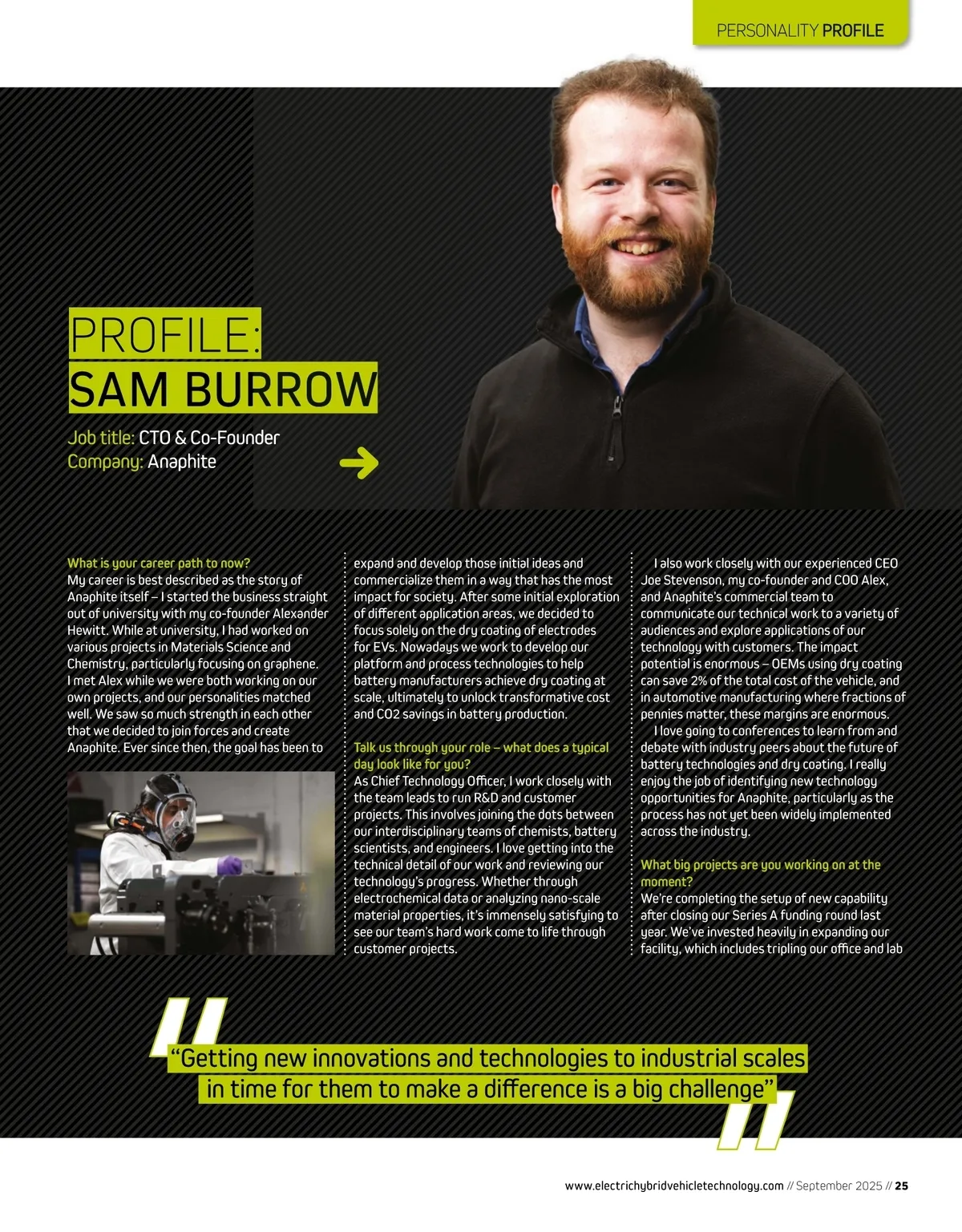 PERSONALITY PROFILE

PROFILE:
SAM BURROW

Job title: CTO & Co-Founder
Company: Anaphite

What is your career path to now?
My career is best described as the story of Anaphite itself – I started the business straight out of university with my co-founder Alexander Hewitt. While at university, I had worked on various projects in Materials Science and Chemistry, particularly focusing on graphene. I met Alex while we were both working on our own projects, and our personalities matched well. We saw so much strength in each other that we decided to join forces and create Anaphite. Ever since then, the goal has been to expand and develop those initial ideas and commercialize them in a way that has the most impact for society. After some initial exploration of different application areas, we decided to focus solely on the dry coating of electrodes for EVs. Nowadays we work to develop our platform and process technologies to help battery manufacturers achieve dry coating at scale, ultimately to unlock transformative cost and CO2 savings in battery production.

Talk us through your role – what does a typical day look like for you?
As Chief Technology Officer, I work closely with the team leads to run R&D and customer projects. This involves joining the dots between our interdisciplinary teams of chemists, battery scientists, and engineers. I love getting into the technical detail of our work and reviewing our technology's progress. Whether through electrochemical data or analyzing nano-scale material properties, it's immensely satisfying to see our team's hard work come to life through customer projects.

I also work closely with our experienced CEO Joe Stevenson, my co-founder and COO Alex, and Anaphite's commercial team to communicate our technical work to a variety of audiences and explore applications of our technology with customers. The impact potential is enormous – OEMs using dry coating can save 2% of the total cost of the vehicle, and in automotive manufacturing where fractions of pennies matter, these margins are enormous.

I love going to conferences to learn from and debate with industry peers about the future of battery technologies and dry coating. I really enjoy the job of identifying new technology opportunities for Anaphite, particularly as the process has not yet been widely implemented across the industry.

What big projects are you working on at the moment?
We're completing the setup of new capability after closing our Series A funding round last year. We've invested heavily in expanding our facility, which includes tripling our office and lab

"Getting new innovations and technologies to industrial scales in time for them to make a difference is a big challenge"

www.electrichybridvehicletechnology.com // September 2025 // 25